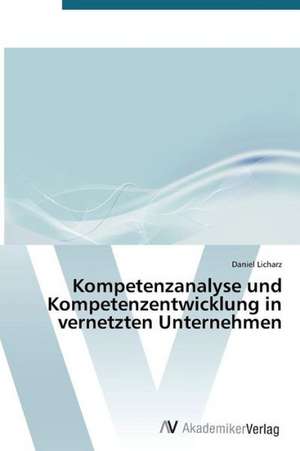 Daniel Licharz

Kompetenzanalyse und Kompetenzentwicklung in vernetzten Unternehmen

AV AkademikerVerlag